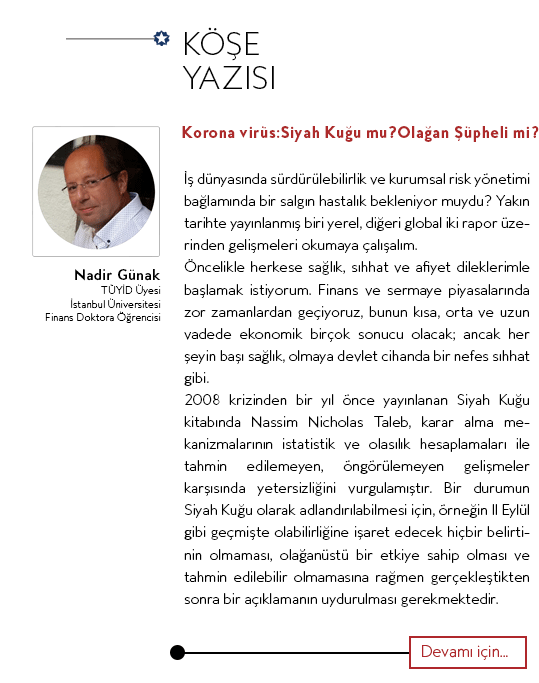 KÖŞE YAZISI

Nadir Günak
TÜYİD Üyesi
İstanbul Üniversitesi
Finans Doktora Öğrencisi

Korona virüs:Siyah Kuğu mu?Olağan Şüpheli mi?

İş dünyasında sürdürülebilirlik ve kurumsal risk yönetimi bağlamında bir salgın hastalık bekleniyor muydu? Yakın tarihte yayınlanmış biri yerel, diğeri global iki rapor üzerinden gelişmeleri okumaya çalışalım.
Öncelikle herkese sağlık, sıhhat ve afiyet dileklerimle başlamak istiyorum. Finans ve sermaye piyasalarında zor zamanlardan geçiyoruz, bunun kısa, orta ve uzun vadede ekonomik birçok sonucu olacak; ancak her şeyin başı sağlık, olmaya devlet cihanda bir nefes sıhhat gibi.
2008 krizinden bir yıl önce yayınlanan Siyah Kuğu kitabında Nassim Nicholas Taleb, karar alma mekanizmalarının istatistik ve olasılık hesaplamaları ile tahmin edilemeyen, öngörülemeyen gelişmeler karşısında yetersizliğini vurgulamıştır. Bir durumun Siyah Kuğu olarak adlandırılabilmesi için, örneğin 11 Eylül gibi geçmişte olabilirliğine işaret edecek hiçbir belirtinin olmaması, olağanüstü bir etkiye sahip olması ve tahmin edilebilir olmamasına rağmen gerçekleştikten sonra bir açıklamanın uydurulması gerekmektedir.

Devamı için...